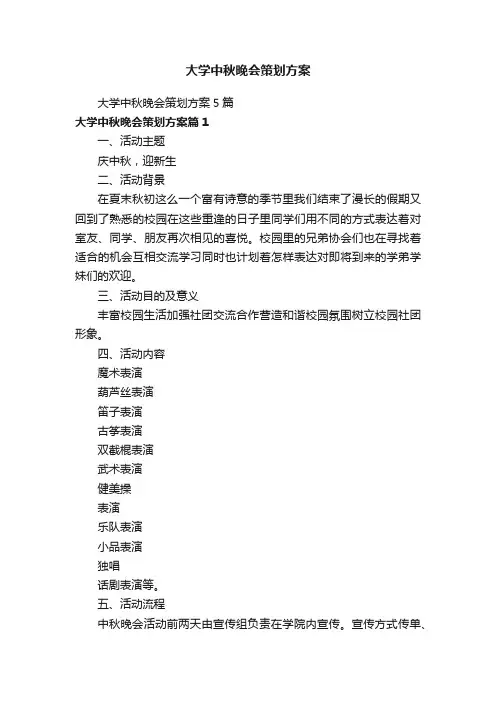 大学中秋晚会策划方案

大学中秋晚会策划方案 5 篇

大学中秋晚会策划方案篇 1

一、活动主题

庆中秋，迎新生

二、活动背景

在夏末秋初这么一个富有诗意的季节里我们结束了漫长的假期又回到了熟悉的校园在这些重逢的日子里同学们用不同的方式表达着对室友、同学、朋友再次相见的喜悦。校园里的兄弟协会们也在寻找着适合的机会互相交流学习同时也计划着怎样表达对即将到来的学弟学妹们的欢迎。

三、活动目的及意义

丰富校园生活加强社团交流合作营造和谐校园氛围树立校园社团形象。

四、活动内容

魔术表演

葫芦丝表演

笛子表演

古筝表演

双截棍表演

武术表演

健美操

表演

乐队表演

小品表演

独唱

话剧表演等。

五、活动流程

中秋晚会活动前两天由宣传组负责在学院内宣传。宣传方式传单、